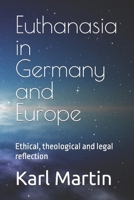 Euthanasia in Germany and Europe

Ethical, theological and legal reflection

Karl Martin